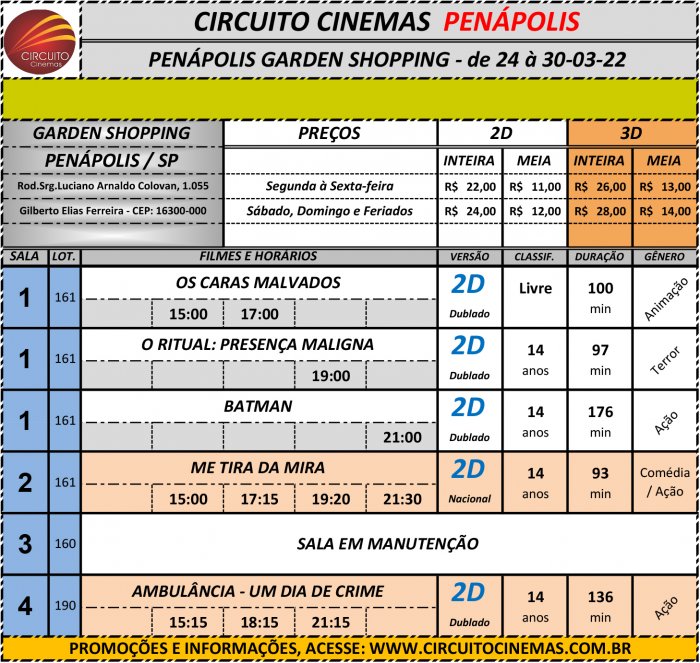 CIRCUITO Cinemas

CIRCUITO CINEMAS PENÁPOLIS

PENÁPOLIS GARDEN SHOPPING - de 24 à 30-03-22

| GARDEN SHOPPING | PREÇOS | 2D | | 3D | |
|---|---|---|---|---|---|
| PENÁPOLIS / SP | | INTEIRA | MEIA | INTEIRA | MEIA |
| Rod.Srg.Luciano Arnaldo Colovan, 1.055 | Segunda à Sexta-feira | R$ 22,00 | R$ 11,00 | R$ 26,00 | R$ 13,00 |
| Gilberto Elias Ferreira - CEP: 16300-000 | Sábado, Domingo e Feriados | R$ 24,00 | R$ 12,00 | R$ 28,00 | R$ 14,00 |

| SALA | LOT. | FILMES E HORÁRIOS | VERSÃO | CLASSIF. | DURAÇÃO | GÊNERO |
|---|---|---|---|---|---|---|
| 1 | 161 | OS CARAS MALVADOS 15:00 17:00 | 2D Dublado | Livre | 100 min | Animação |
| 1 | 161 | O RITUAL: PRESENÇA MALIGNA 19:00 | 2D Dublado | 14 anos | 97 min | Terror |
| 1 | 161 | BATMAN 21:00 | 2D Dublado | 14 anos | 176 min | Ação |
| 2 | 161 | ME TIRA DA MIRA 15:00 17:15 19:20 21:30 | 2D Nacional | 14 anos | 93 min | Comédia / Ação |
| 3 | 160 | SALA EM MANUTENÇÃO | | | | |
| 4 | 190 | AMBULÂNCIA - UM DIA DE CRIME 15:15 18:15 21:15 | 2D Dublado | 14 anos | 136 min | Ação |

PROMOÇÕES E INFORMAÇÕES, ACESSE: WWW.CIRCUITOCINEMAS.COM.BR